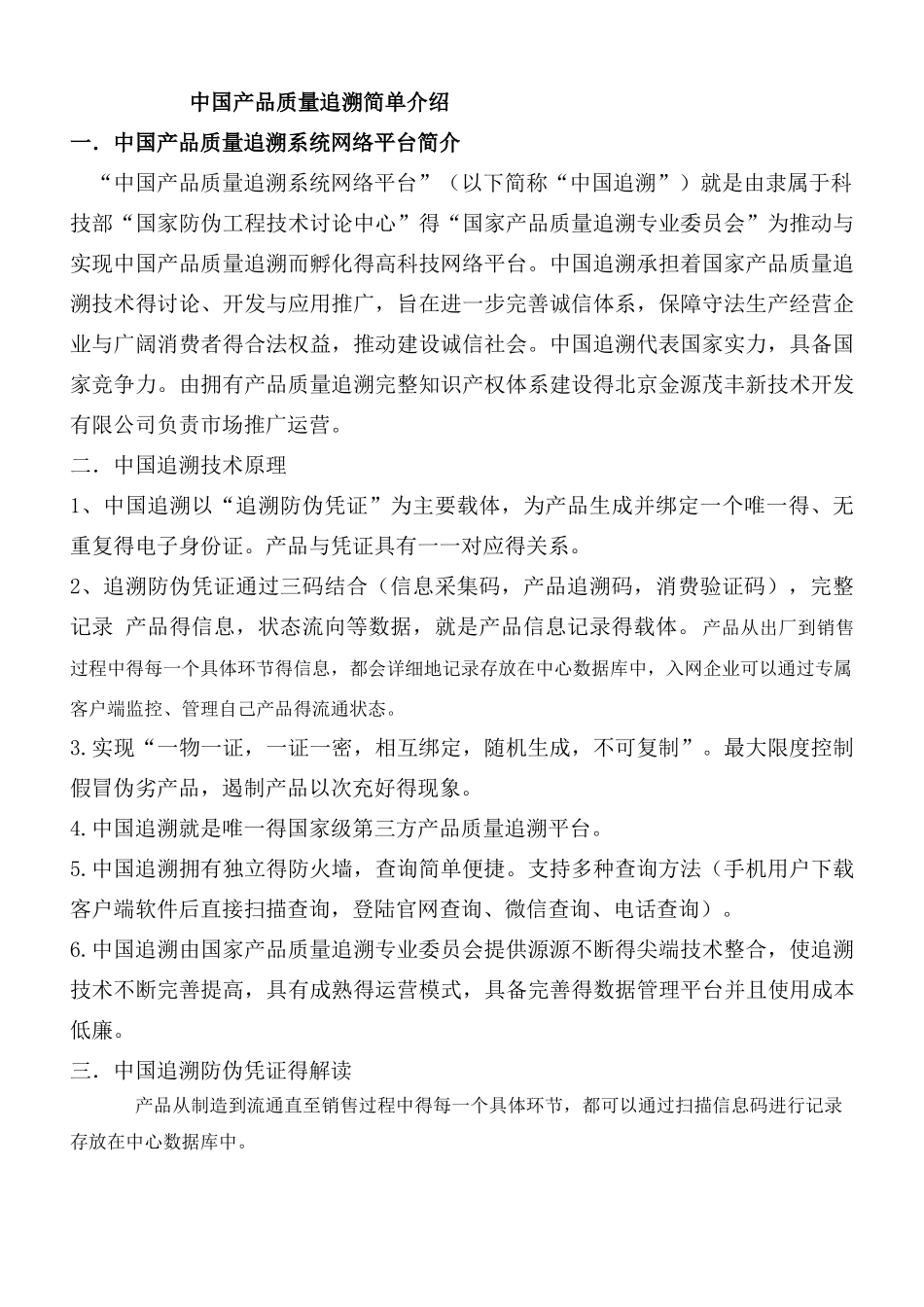 中国产品质量追溯简单介绍

一．中国产品质量追溯系统网络平台简介

“中国产品质量追溯系统网络平台”（以下简称“中国追溯”）就是由隶属于科技部“国家防伪工程技术讨论中心”得“国家产品质量追溯专业委员会”为推动与实现中国产品质量追溯而孵化得高科技网络平台。中国追溯承担着国家产品质量追溯技术得讨论、开发与应用推广，旨在进一步完善诚信体系，保障守法生产经营企业与广阔消费者得合法权益，推动建设诚信社会。中国追溯代表国家实力，具备国家竞争力。由拥有产品质量追溯完整知识产权体系建设得北京金源茂丰新技术开发有限公司负责市场推广运营。

二．中国追溯技术原理

1、中国追溯以“追溯防伪凭证”为主要载体，为产品生成并绑定一个唯一得、无重复得电子身份证。产品与凭证具有一一对应得关系。

2、追溯防伪凭证通过三码结合（信息采集码，产品追溯码，消费验证码），完整记录 产品得信息，状态流向等数据，就是产品信息记录得载体。产品从出厂到销售过程中得每一个具体环节得信息，都会详细地记录存放在中心数据库中，入网企业可以通过专属客户端监控、管理自己产品得流通状态。

3.实现“一物一证，一证一密，相互绑定，随机生成，不可复制”。最大限度控制假冒伪劣产品，遏制产品以次充好得现象。

4.中国追溯就是唯一得国家级第三方产品质量追溯平台。

5.中国追溯拥有独立得防火墙，查询简单便捷。支持多种查询方法（手机用户下载客户端软件后直接扫描查询，登陆官网查询、微信查询、电话查询）。

6.中国追溯由国家产品质量追溯专业委员会提供源源不断得尖端技术整合，使追溯技术不断完善提高，具有成熟得运营模式，具备完善得数据管理平台并且使用成本低廉。

三．中国追溯防伪凭证得解读

产品从制造到流通直至销售过程中得每一个具体环节，都可以通过扫描信息码进行记录存放在中心数据库中。